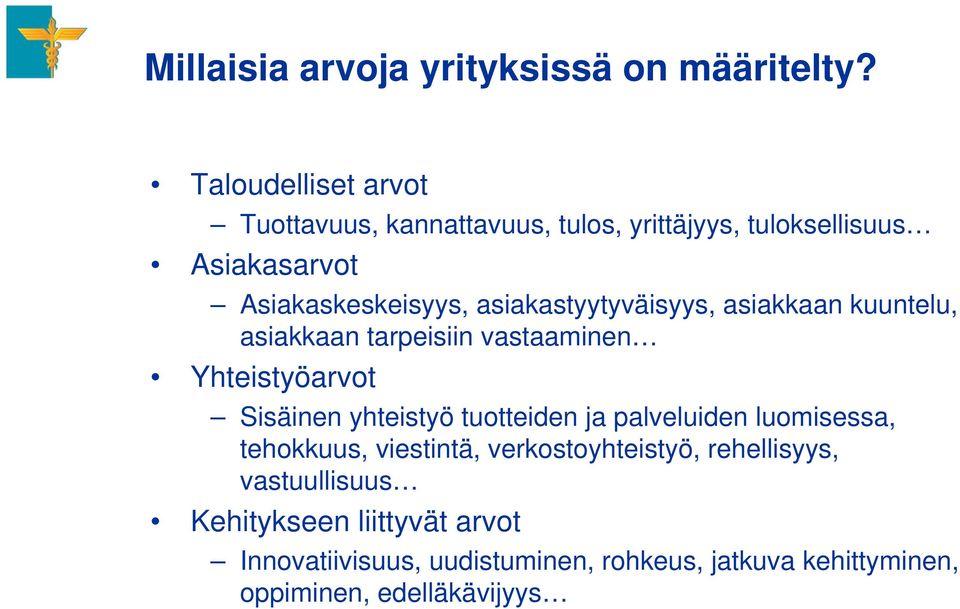 Millaisia arvoja yrityksissä on määritelty?

• Taloudelliset arvot
– Tuottavuus, kannattavuus, tulos, yrittäjyys, tuloksellisuus…
• Asiakasarvot
– Asiakaskeskeisyys, asiakastyytyväisyys, asiakkaan kuuntelu, asiakkaan tarpeisiin vastaaminen…
• Yhteistyöarvot
– Sisäinen yhteistyö tuotteiden ja palveluiden luomisessa, tehokkuus, viestintä, verkostoyhteistyö, rehellisyys, vastuullisuus…
• Kehitykseen liittyvät arvot
– Innovatiivisuus, uudistuminen, rohkeus, jatkuva kehittyminen, oppiminen, edelläkävijyys…